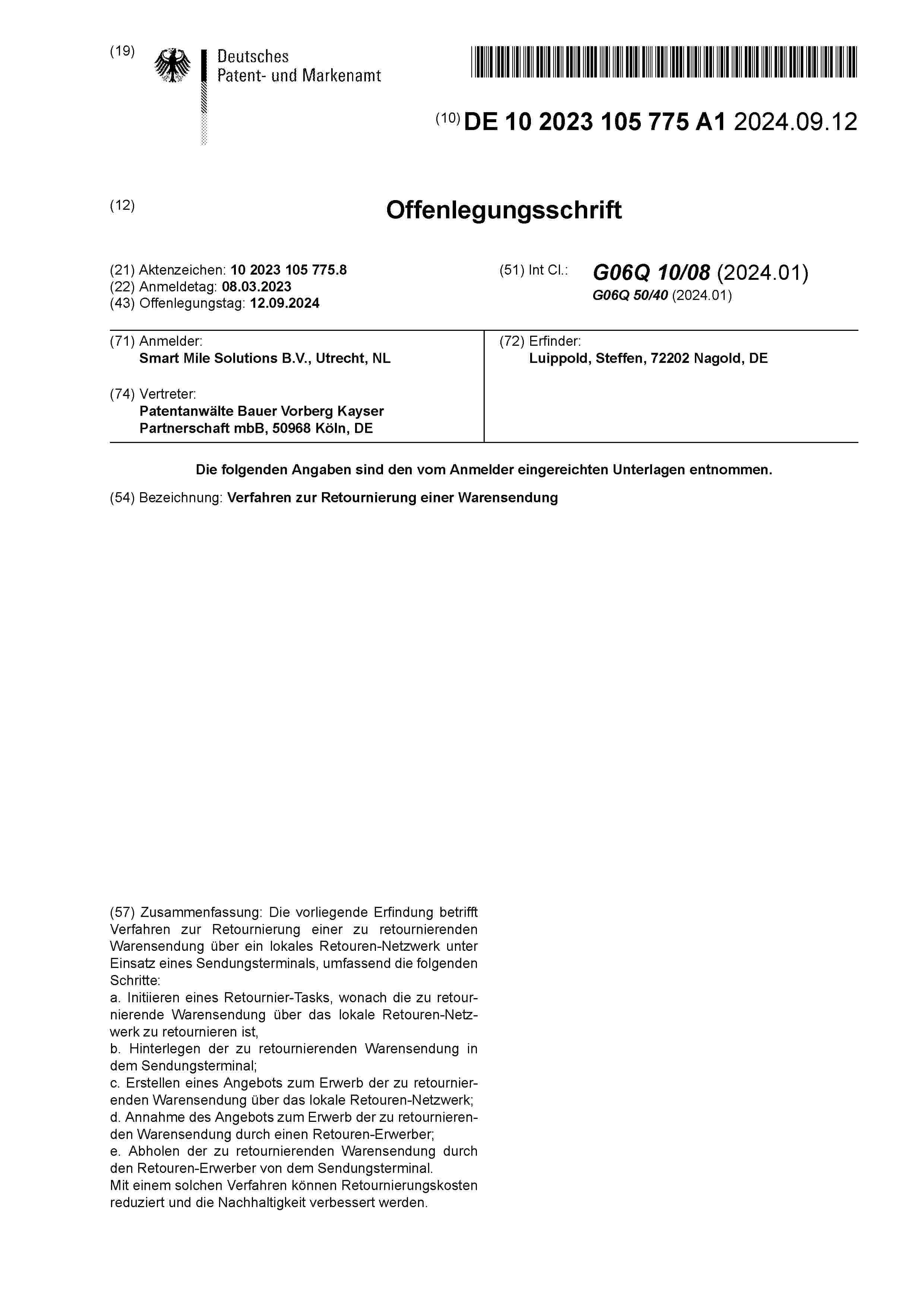 (19) Deutsches Patent- und Markenamt

(10) DE 10 2023 105 775 A1 2024.09.12

(12) Offenlegungsschrift

(21) Aktenzeichen: 10 2023 105 775.8
(22) Anmeldetag: 08.03.2023
(43) Offenlegungstag: 12.09.2024

(51) Int Cl.: G06Q 10/08 (2024.01)
G06Q 50/40 (2024.01)

(71) Anmelder:
Smart Mile Solutions B.V., Utrecht, NL

(74) Vertreter:
Patentanwälte Bauer Vorberg Kayser Partnerschaft mbB, 50968 Köln, DE

(72) Erfinder:
Luippold, Steffen, 72202 Nagold, DE

Die folgenden Angaben sind den vom Anmelder eingereichten Unterlagen entnommen.

(54) Bezeichnung: Verfahren zur Retournierung einer Warensendung

(57) Zusammenfassung: Die vorliegende Erfindung betrifft Verfahren zur Retournierung einer zu retournierenden Warensendung über ein lokales Retouren-Netzwerk unter Einsatz eines Sendungsterminals, umfassend die folgenden Schritte:
a. Initiieren eines Retournier-Tasks, wonach die zu retournierende Warensendung über das lokale Retouren-Netzwerk zu retournieren ist,
b. Hinterlegen der zu retournierenden Warensendung in dem Sendungsterminal;
c. Erstellen eines Angebots zum Erwerb der zu retournierenden Warensendung über das lokale Retouren-Netzwerk;
d. Annahme des Angebots zum Erwerb der zu retournierenden Warensendung durch einen Retouren-Erwerber;
e. Abholen der zu retournierenden Warensendung durch den Retouren-Erwerber von dem Sendungsterminal.
Mit einem solchen Verfahren können Retournierungskosten reduziert und die Nachhaltigkeit verbessert werden.